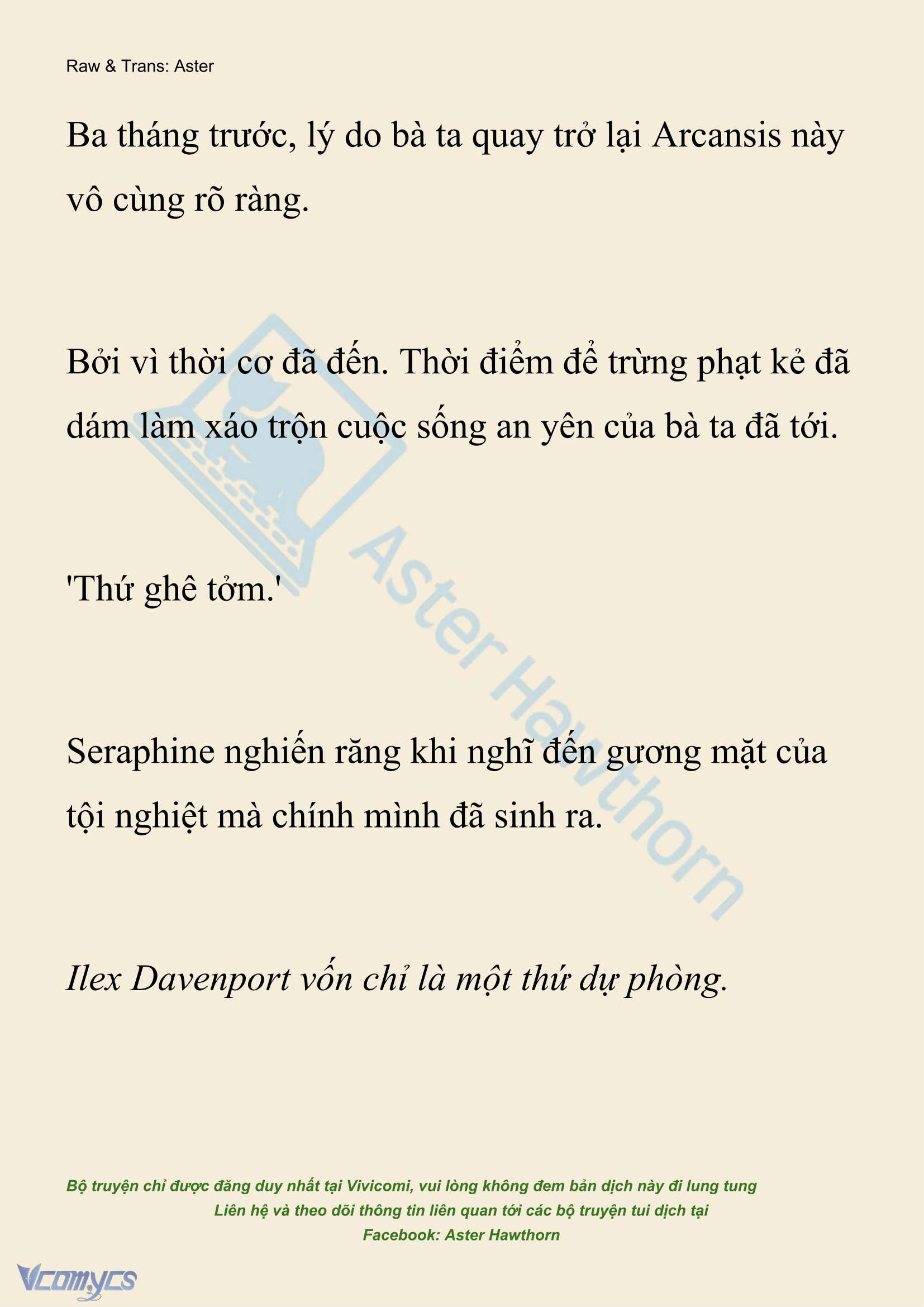 Raw & Trans: Aster

Ba tháng trước, lý do bà ta quay trở lại Arcansis này vô cùng rõ ràng.

Bởi vì thời cơ đã đến. Thời điểm để trừng phạt kẻ đã dám làm xáo trộn cuộc sống an yên của bà ta đã tới.

'Thứ ghê tởm.'

Seraphine nghiến răng khi nghĩ đến gương mặt của tội nghiệt mà chính mình đã sinh ra.

Ilex Davenport vốn chỉ là một thứ dự phòng.

Aster Hawthorn

Bộ truyện chỉ được đăng duy nhất tại Vivicomi, vui lòng không đem bản dịch này đi lung tung
Liên hệ và theo dõi thông tin liên quan tới các bộ truyện tui dịch tại
Facebook: Aster Hawthorn

Vcomycs